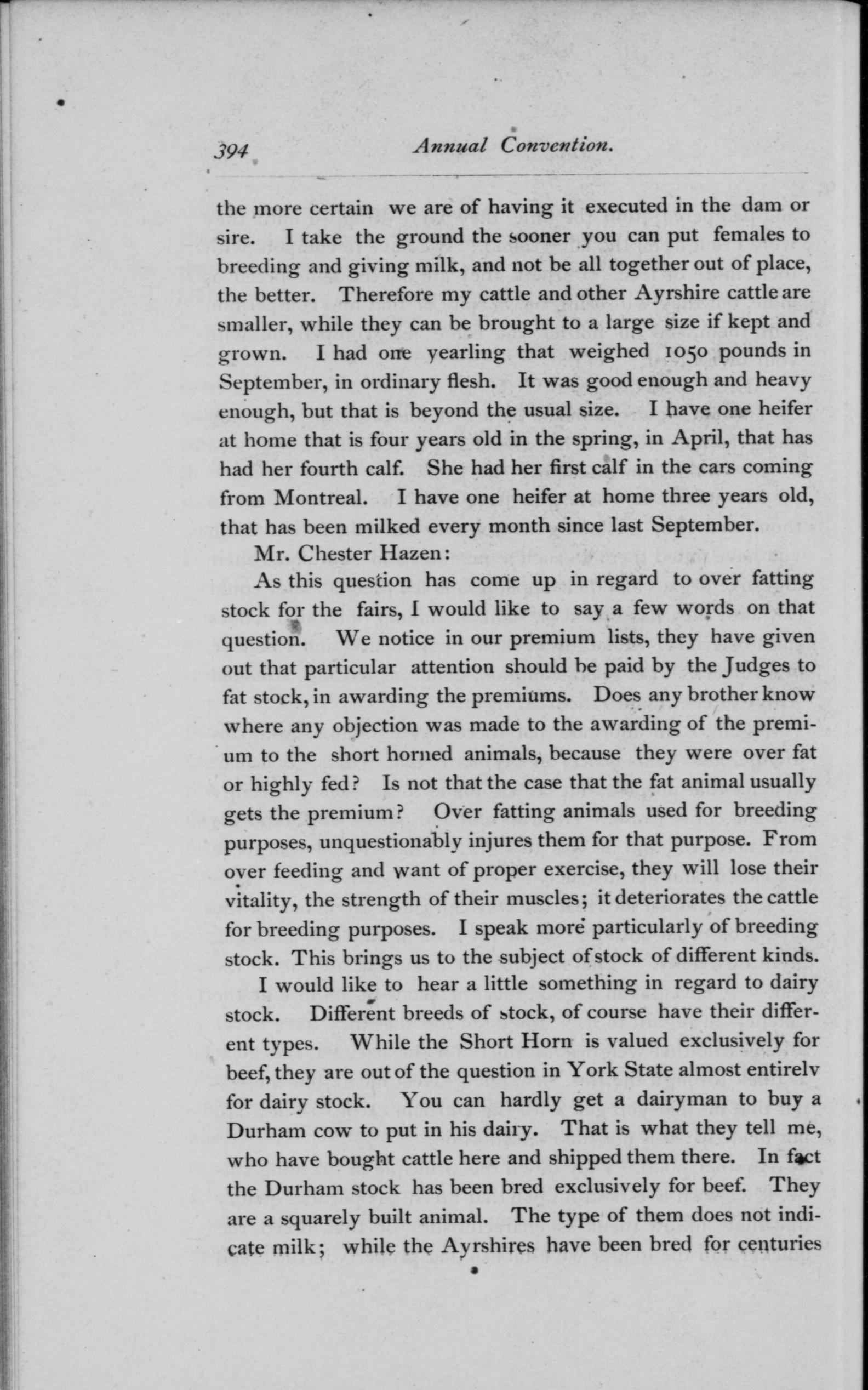 394 Annual Convention.

the more certain we are of having it executed in the dam or sire. I take the ground the sooner you can put females to breeding and giving milk, and not be all together out of place, the better. Therefore my cattle and other Ayrshire cattle are smaller, while they can be brought to a large size if kept and grown. I had one yearling that weighed 1050 pounds in September, in ordinary flesh. It was good enough and heavy enough, but that is beyond the usual size. I have one heifer at home that is four years old in the spring, in April, that has had her fourth calf. She had her first calf in the cars coming from Montreal. I have one heifer at home three years old, that has been milked every month since last September.

Mr. Chester Hazen:

As this question has come up in regard to over fatting stock for the fairs, I would like to say a few words on that question. We notice in our premium lists, they have given out that particular attention should be paid by the Judges to fat stock, in awarding the premiums. Does any brother know where any objection was made to the awarding of the premium to the short horned animals, because they were over fat or highly fed? Is not that the case that the fat animal usually gets the premium? Over fatting animals used for breeding purposes, unquestionably injures them for that purpose. From over feeding and want of proper exercise, they will lose their vitality, the strength of their muscles; it deteriorates the cattle for breeding purposes. I speak more particularly of breeding stock. This brings us to the subject of stock of different kinds.

I would like to hear a little something in regard to dairy stock. Different breeds of stock, of course have their different types. While the Short Horn is valued exclusively for beef, they are out of the question in York State almost entirelv for dairy stock. You can hardly get a dairyman to buy a Durham cow to put in his dairy. That is what they tell me, who have bought cattle here and shipped them there. In fact the Durham stock has been bred exclusively for beef. They are a squarely built animal. The type of them does not indicate milk; while the Ayrshires have been bred for centuries